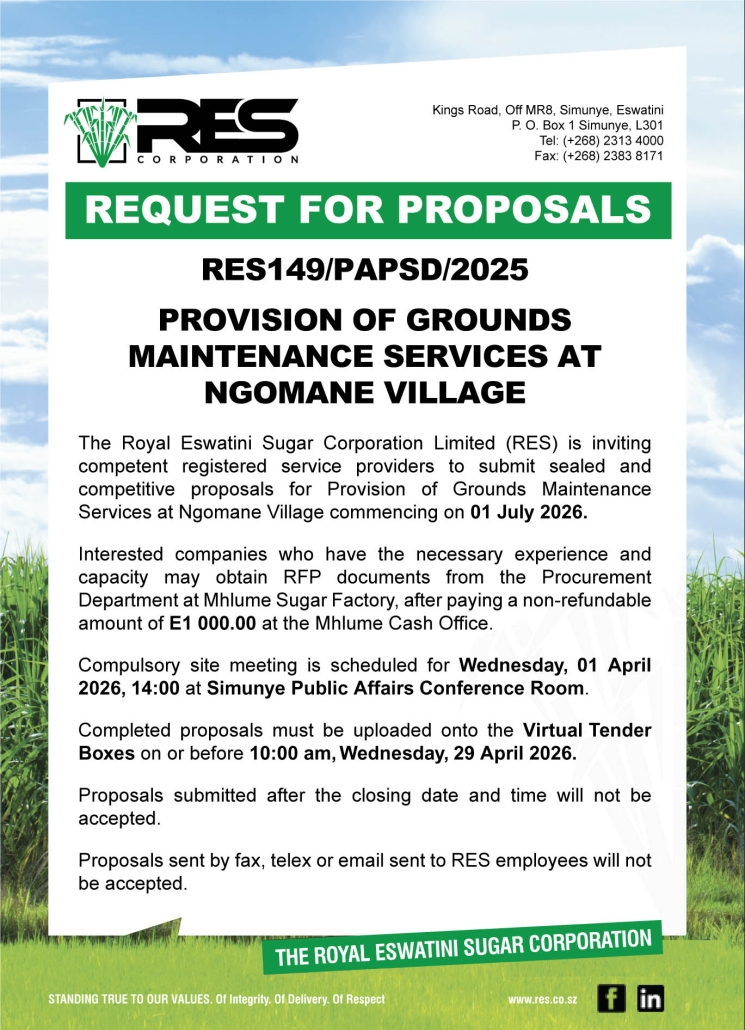 RES
CORPORATION

Kings Road, Off MR8, Simunye, Eswatini
P. O. Box 1 Simunye, L301
Tel: (+268) 2313 4000
Fax: (+268) 2383 8171

REQUEST FOR PROPOSALS

RES149/PAPSD/2025

PROVISION OF GROUNDS MAINTENANCE SERVICES AT NGOMANE VILLAGE

The Royal Eswatini Sugar Corporation Limited (RES) is inviting competent registered service providers to submit sealed and competitive proposals for Provision of Grounds Maintenance Services at Ngomane Village commencing on 01 July 2026.

Interested companies who have the necessary experience and capacity may obtain RFP documents from the Procurement Department at Mhlume Sugar Factory, after paying a non-refundable amount of E1 000.00 at the Mhlume Cash Office.

Compulsory site meeting is scheduled for Wednesday, 01 April 2026, 14:00 at Simunye Public Affairs Conference Room.

Completed proposals must be uploaded onto the Virtual Tender Boxes on or before 10:00 am, Wednesday, 29 April 2026.

Proposals submitted after the closing date and time will not be accepted.

Proposals sent by fax, telex or email sent to RES employees will not be accepted.

THE ROYAL ESWATINI SUGAR CORPORATION

STANDING TRUE TO OUR VALUES. Of Integrity. Of Delivery. Of Respect

www.res.co.sz